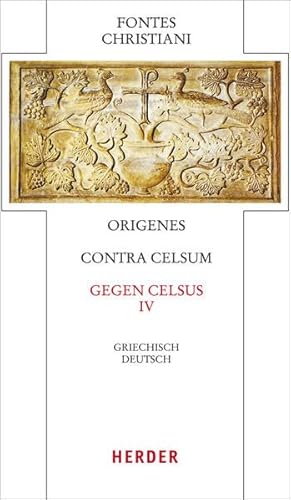 FONTES CHRISTIANI

ORIGENES

CONTRA CELSUM

GEGEN CELSUS IV

GRIECHISCH DEUTSCH

HERDER